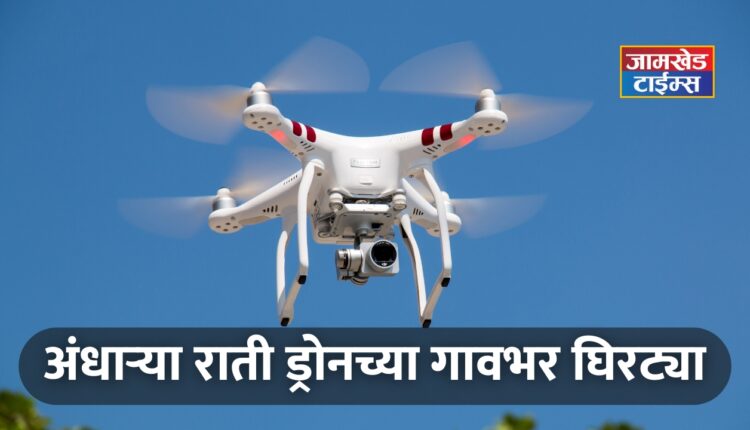 जामखेड
टाईम्स

अंधाऱ्या राती ड्रोनच्या गावभर घिरट्या